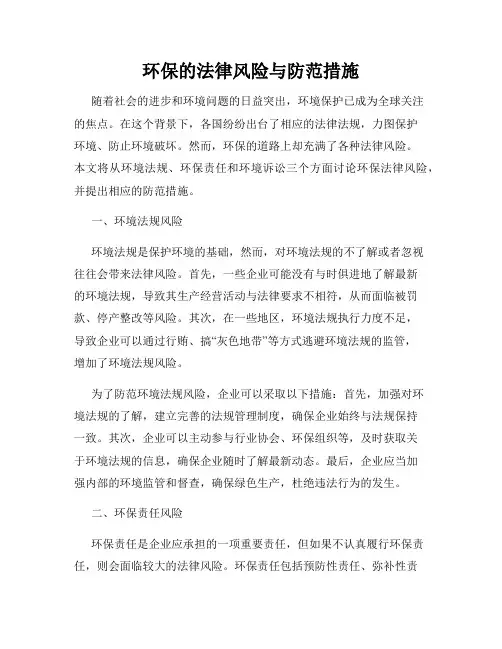 环保的法律风险与防范措施

随着社会的进步和环境问题的日益突出，环境保护已成为全球关注的焦点。在这个背景下，各国纷纷出台了相应的法律法规，力图保护环境、防止环境破坏。然而，环保的道路上却充满了各种法律风险。本文将从环境法规、环保责任和环境诉讼三个方面讨论环保法律风险，并提出相应的防范措施。

一、环境法规风险

环境法规是保护环境的基础，然而，对环境法规的不了解或者忽视往往会带来法律风险。首先，一些企业可能没有与时俱进地了解最新的环境法规，导致其生产经营活动与法律要求不相符，从而面临被罚款、停产整改等风险。其次，在一些地区，环境法规执行力度不足，导致企业可以通过行贿、搞“灰色地带”等方式逃避环境法规的监管，增加了环境法规风险。

为了防范环境法规风险，企业可以采取以下措施：首先，加强对环境法规的了解，建立完善的法规管理制度，确保企业始终与法规保持一致。其次，企业可以主动参与行业协会、环保组织等，及时获取关于环境法规的信息，确保企业随时了解最新动态。最后，企业应当加强内部的环境监管和督查，确保绿色生产，杜绝违法行为的发生。

二、环保责任风险

环保责任是企业应承担的一项重要责任，但如果不认真履行环保责任，则会面临较大的法律风险。环保责任包括预防性责任、弥补性责